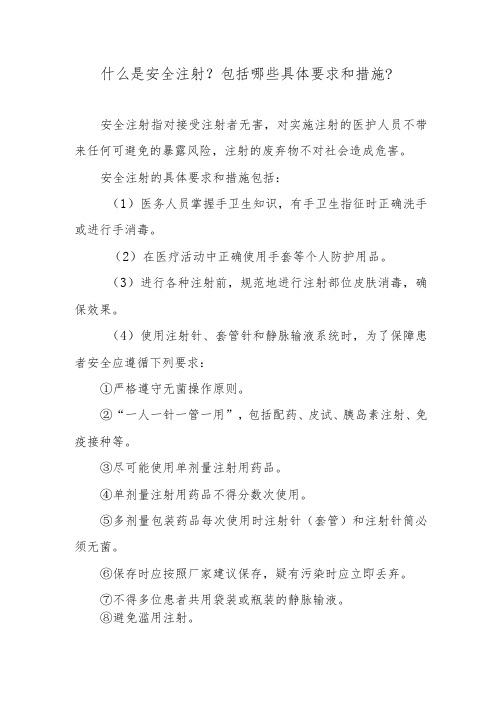 什么是安全注射？包括哪些具体要求和措施？

安全注射指对接受注射者无害，对实施注射的医护人员不带来任何可避免的暴露风险，注射的废弃物不对社会造成危害。

安全注射的具体要求和措施包括：

（1）医务人员掌握手卫生知识，有手卫生指征时正确洗手或进行手消毒。

（2）在医疗活动中正确使用手套等个人防护用品。

（3）进行各种注射前，规范地进行注射部位皮肤消毒，确保效果。

（4）使用注射针、套管针和静脉输液系统时，为了保障患者安全应遵循下列要求：

①严格遵守无菌操作原则。

②“一人一针一管一用”，包括配药、皮试、胰岛素注射、免疫接种等。

③尽可能使用单剂量注射用药品。

④单剂量注射用药品不得分数次使用。

⑤多剂量包装药品每次使用时注射针（套管）和注射针筒必须无菌。

⑥保存时应按照厂家建议保存，疑有污染时应立即丢弃。

⑦不得多位患者共用袋装或瓶装的静脉输液。

⑧避免滥用注射。